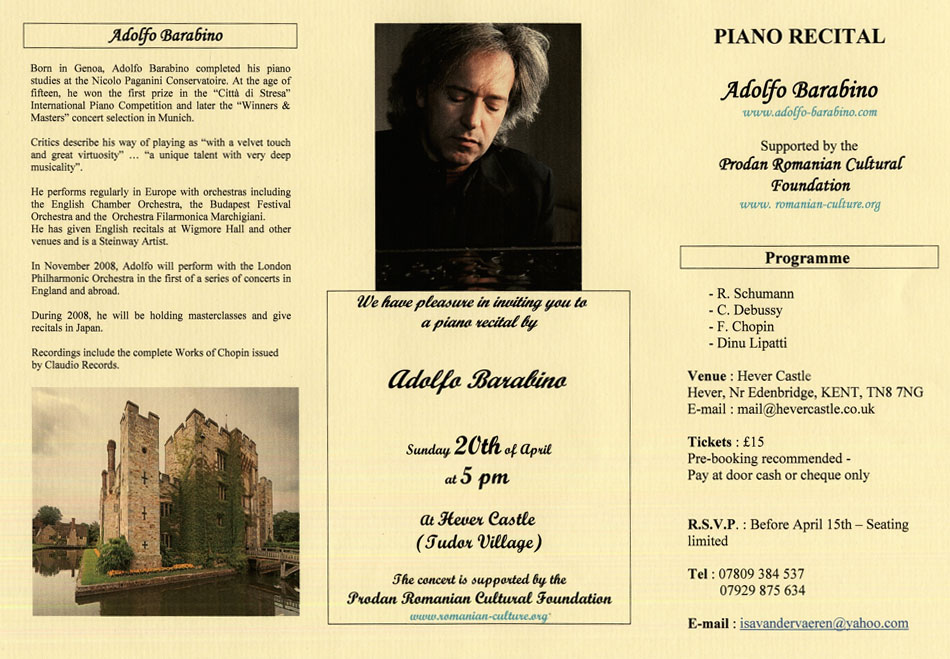 Adolfo Barabino

Born in Genoa, Adolfo Barabino completed his piano studies at the Nicolo Paganini Conservatoire. At the age of fifteen, he won the first prize in the "Città di Stresa" International Piano Competition and later the "Winners & Masters" concert selection in Munich.

Critics describe his way of playing as "with a velvet touch and great virtuosity" ... "a unique talent with very deep musicality".

He performs regularly in Europe with orchestras including the English Chamber Orchestra, the Budapest Festival Orchestra and the Orchestra Filarmonica Marchigiani.
He has given English recitals at Wigmore Hall and other venues and is a Steinway Artist.

In November 2008, Adolfo will perform with the London Philharmonic Orchestra in the first of a series of concerts in England and abroad.

During 2008, he will be holding masterclasses and give recitals in Japan.

Recordings include the complete Works of Chopin issued by Claudio Records.

We have pleasure in inviting you to a piano recital by

Adolfo Barabino

Sunday 20th of April at 5 pm

At Hever Castle (Tudor Village)

The concert is supported by the Prodan Romanian Cultural Foundation
www.romanian-culture.org

PIANO RECITAL

Adolfo Barabino
www.adolfo-barabino.com

Supported by the
Prodan Romanian Cultural Foundation
www. romanian-culture.org

Programme

- R. Schumann
- C. Debussy
- F. Chopin
- Dinu Lipatti

Venue : Hever Castle
Hever, Nr Edenbridge, KENT, TN8 7NG
E-mail : mail@hevercastle.co.uk

Tickets : £15
Pre-booking recommended -
Pay at door cash or cheque only

R.S.V.P. : Before April 15th – Seating limited

Tel : 07809 384 537
07929 875 634

E-mail : isavandervaeren@yahoo.com